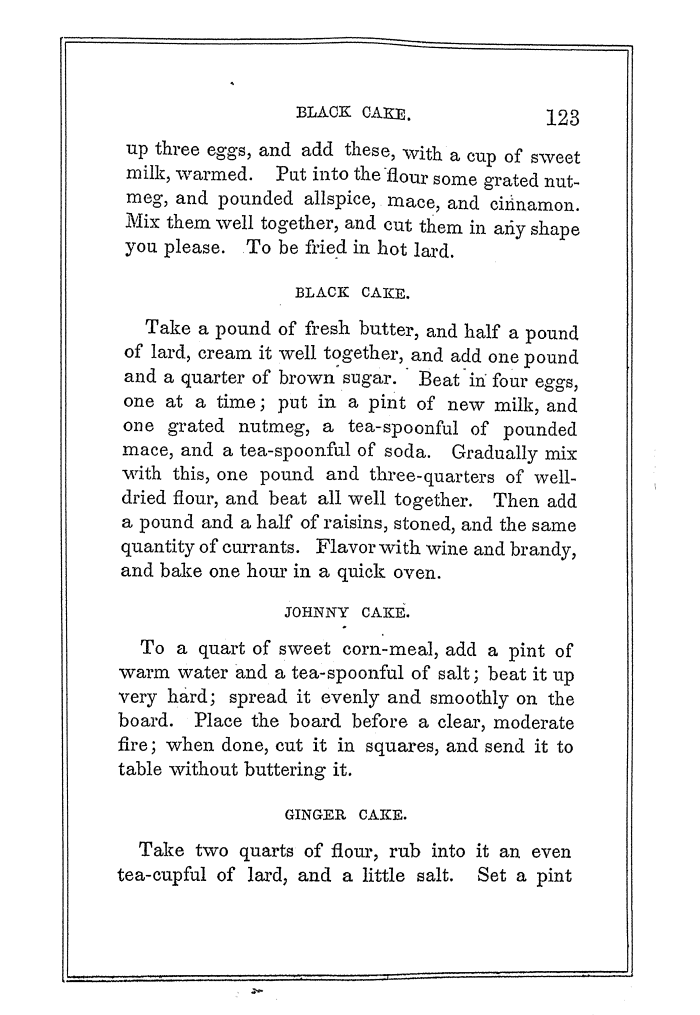 BLACK CAKE. 123

up three eggs, and add these, with a cup of sweet milk, warmed. Put into the flour some grated nutmeg, and pounded allspice, mace, and cinnamon. Mix them well together, and cut them in any shape you please. To be fried in hot lard.

BLACK CAKE.

Take a pound of fresh butter, and half a pound of lard, cream it well together, and add one pound and a quarter of brown sugar. Beat in four eggs, one at a time; put in a pint of new milk, and one grated nutmeg, a tea-spoonful of pounded mace, and a tea-spoonful of soda. Gradually mix with this, one pound and three-quarters of well-dried flour, and beat all well together. Then add a pound and a half of raisins, stoned, and the same quantity of currants. Flavor with wine and brandy, and bake one hour in a quick oven.

JOHNNY CAKE.

To a quart of sweet corn-meal, add a pint of warm water and a tea-spoonful of salt; beat it up very hard; spread it evenly and smoothly on the board. Place the board before a clear, moderate fire; when done, cut it in squares, and send it to table without buttering it.

GINGER CAKE.

Take two quarts of flour, rub into it an even tea-cupful of lard, and a little salt. Set a pint